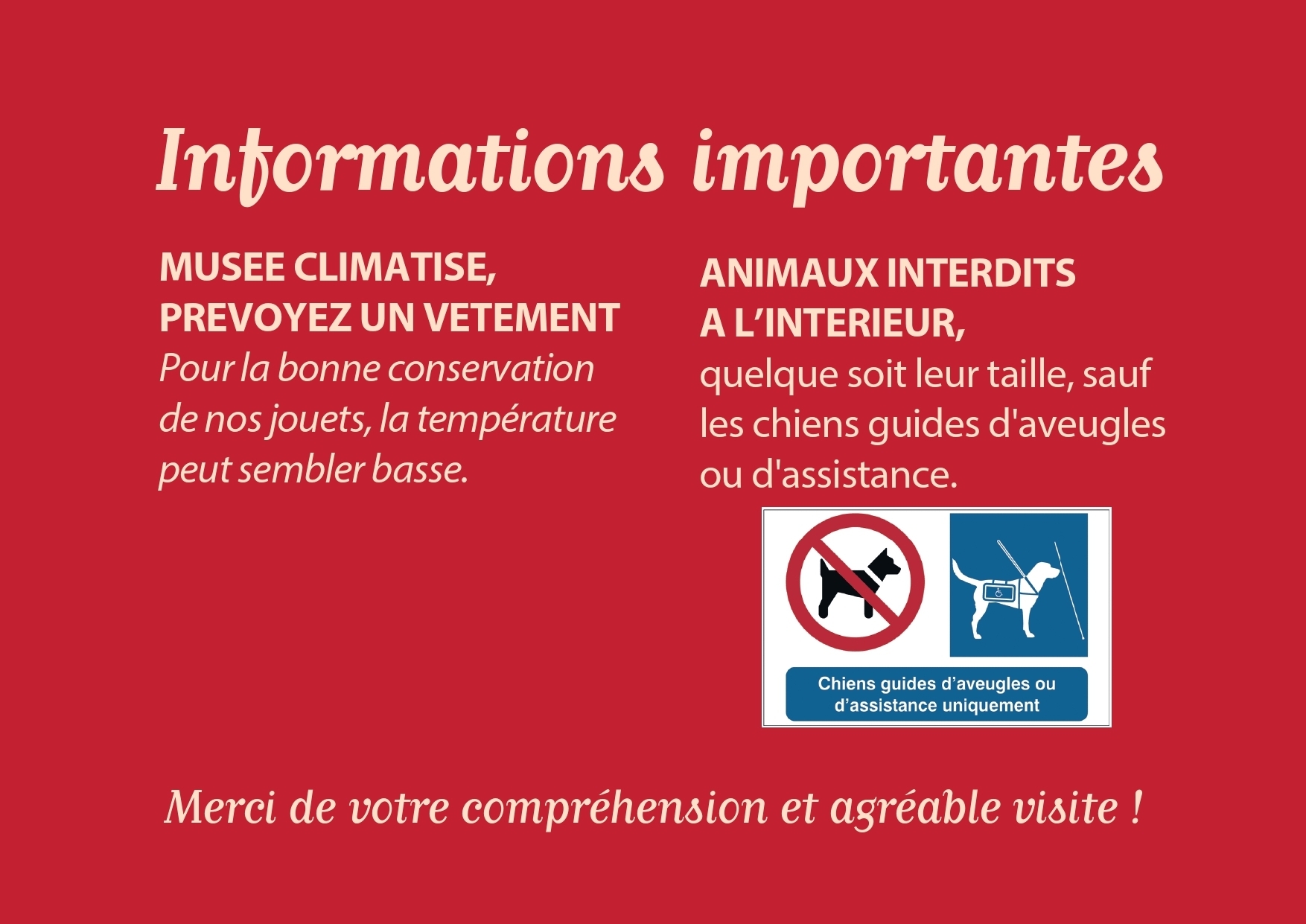 Informations importantes

MUSEE CLIMATISE, PREVOYEZ UN VETEMENT
Pour la bonne conservation de nos jouets, la température peut sembler basse.

ANIMAUX INTERDITS A L'INTERIEUR,
quelque soit leur taille, sauf les chiens guides d'aveugles ou d'assistance.

Chiens guides d'aveugles ou d'assistance uniquement

Merci de votre compréhension et agréable visite !